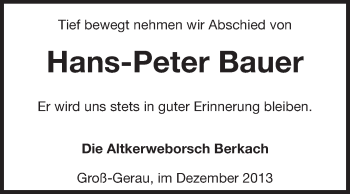 Tief bewegt nehmen wir Abschied von

Hans-Peter Bauer

Er wird uns stets in guter Erinnerung bleiben.

Die Altkerweborsch Berkach

Groß-Gerau, im Dezember 2013